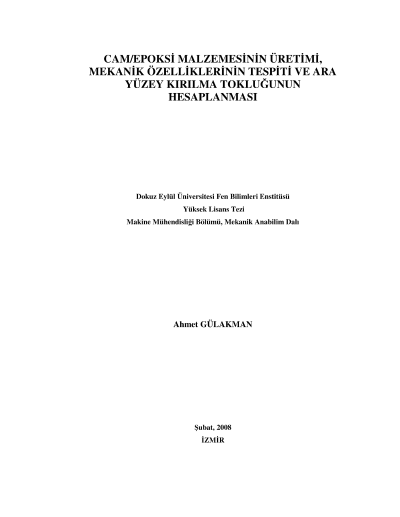 CAM/EPOKSİ MALZEMESİNİN ÜRETİMİ, MEKANİK ÖZELLİKLERİNİN TESPİTİ VE ARA YÜZEY KIRILMA TOKLUĞUNUN HESAPLANMASI

Dokuz Eylül Üniversitesi Fen Bilimleri Enstitüsü
Yüksek Lisans Tezi
Makine Mühendisliği Bölümü, Mekanik Anabilim Dalı

Ahmet GÜLAKMAN

Şubat, 2008
İZMİR